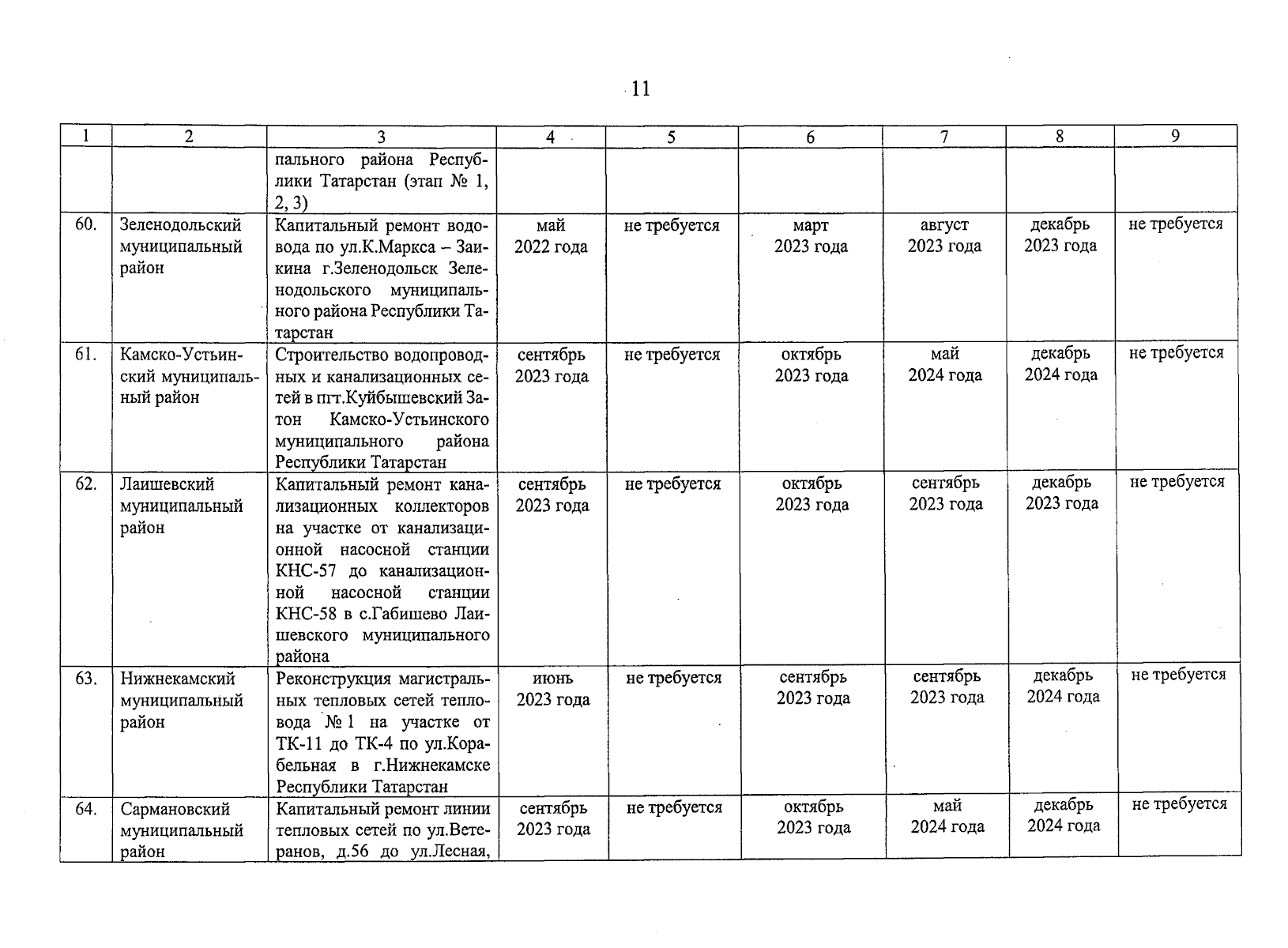 11

| 1 | 2 | 3 | 4 | 5 | 6 | 7 | 8 | 9 |
|---|---|---|---|---|---|---|---|---|
| | | пального района Республики Татарстан (этап № 1, 2, 3) | | | | | | |
| 60. | Зеленодольский муниципальный район | Капитальный ремонт водовода по ул.К.Маркса – Заикина г.Зеленодольск Зеленодольского муниципального района Республики Татарстан | май 2022 года | не требуется | март 2023 года | август 2023 года | декабрь 2023 года | не требуется |
| 61. | Камско-Устьинский муниципальный район | Строительство водопроводных и канализационных сетей в пгт.Куйбышевский Затон Камско-Устьинского муниципального района Республики Татарстан | сентябрь 2023 года | не требуется | октябрь 2023 года | май 2024 года | декабрь 2024 года | не требуется |
| 62. | Лаишевский муниципальный район | Капитальный ремонт канализационных коллекторов на участке от канализационной насосной станции КНС-57 до канализационной насосной станции КНС-58 в с.Габишево Лаишевского муниципального района | сентябрь 2023 года | не требуется | октябрь 2023 года | сентябрь 2023 года | декабрь 2023 года | не требуется |
| 63. | Нижнекамский муниципальный район | Реконструкция магистральных тепловых сетей тепловода № 1 на участке от ТК-11 до ТК-4 по ул.Корабельная в г.Нижнекамске Республики Татарстан | июнь 2023 года | не требуется | сентябрь 2023 года | сентябрь 2023 года | декабрь 2024 года | не требуется |
| 64. | Сармановский муниципальный район | Капитальный ремонт линии тепловых сетей по ул.Ветеранов, д.56 до ул.Лесная, | сентябрь 2023 года | не требуется | октябрь 2023 года | май 2024 года | декабрь 2024 года | не требуется |